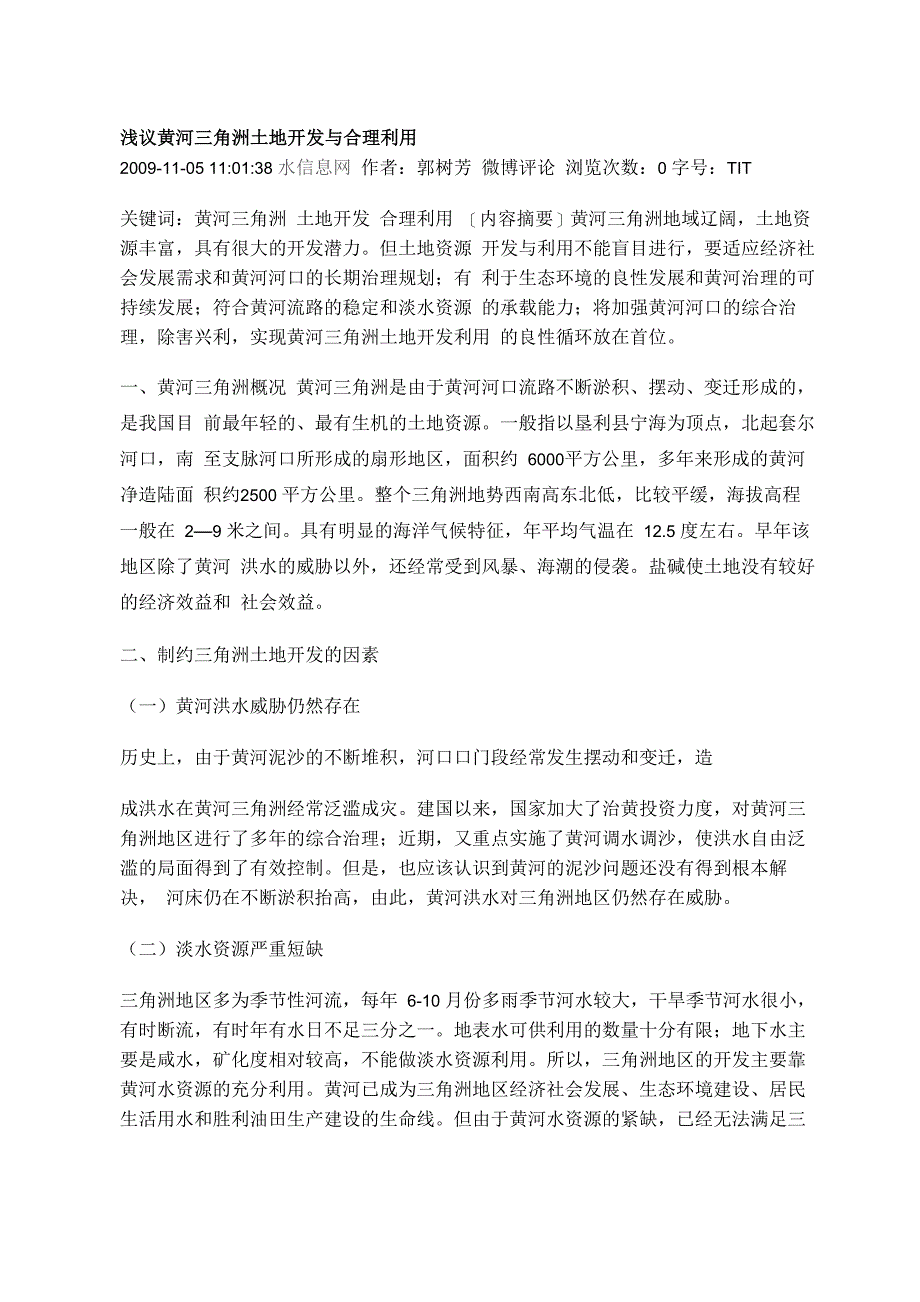 浅议黄河三角洲土地开发与合理利用
2009-11-05 11:01:38 水信息网 作者：郭树芳 微博评论 浏览次数：0 字号：TIT

关键词：黄河三角洲 土地开发 合理利用 〔内容摘要〕黄河三角洲地域辽阔，土地资源丰富，具有很大的开发潜力。但土地资源 开发与利用不能盲目进行，要适应经济社会发展需求和黄河河口的长期治理规划；有 利于生态环境的良性发展和黄河治理的可持续发展；符合黄河流路的稳定和淡水资源 的承载能力；将加强黄河河口的综合治理，除害兴利，实现黄河三角洲土地开发利用 的良性循环放在首位。

一、黄河三角洲概况 黄河三角洲是由于黄河河口流路不断淤积、摆动、变迁形成的，是我国目 前最年轻的、最有生机的土地资源。一般指以垦利县宁海为顶点，北起套尔河口，南 至支脉河口所形成的扇形地区，面积约 6000平方公里，多年来形成的黄河净造陆面 积约2500 平方公里。整个三角洲地势西南高东北低，比较平缓，海拔高程一般在 2—9 米之间。具有明显的海洋气候特征，年平均气温在 12.5 度左右。早年该地区除了黄河 洪水的威胁以外，还经常受到风暴、海潮的侵袭。盐碱使土地没有较好的经济效益和 社会效益。

二、制约三角洲土地开发的因素

（一）黄河洪水威胁仍然存在

历史上，由于黄河泥沙的不断堆积，河口口门段经常发生摆动和变迁，造

成洪水在黄河三角洲经常泛滥成灾。建国以来，国家加大了治黄投资力度，对黄河三角洲地区进行了多年的综合治理；近期，又重点实施了黄河调水调沙，使洪水自由泛滥的局面得到了有效控制。但是，也应该认识到黄河的泥沙问题还没有得到根本解决， 河床仍在不断淤积抬高，由此，黄河洪水对三角洲地区仍然存在威胁。

（二）淡水资源严重短缺

三角洲地区多为季节性河流，每年 6-10 月份多雨季节河水较大，干旱季节河水很小，有时断流，有时年有水日不足三分之一。地表水可供利用的数量十分有限；地下水主要是咸水，矿化度相对较高，不能做淡水资源利用。所以，三角洲地区的开发主要靠黄河水资源的充分利用。黄河已成为三角洲地区经济社会发展、生态环境建设、居民生活用水和胜利油田生产建设的生命线。但由于黄河水资源的紧缺，已经无法满足三